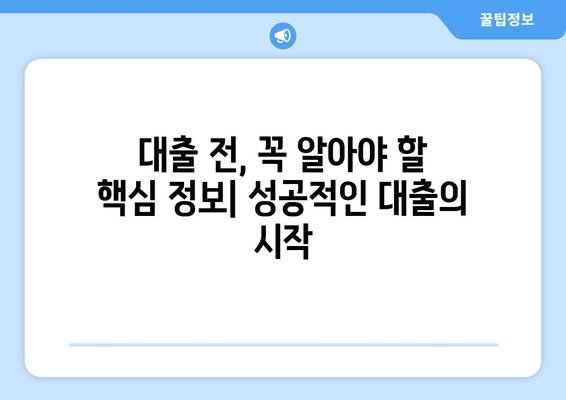 꿀팁정보

대출 전, 꼭 알아야 할 핵심 정보| 성공적인 대출의 시작